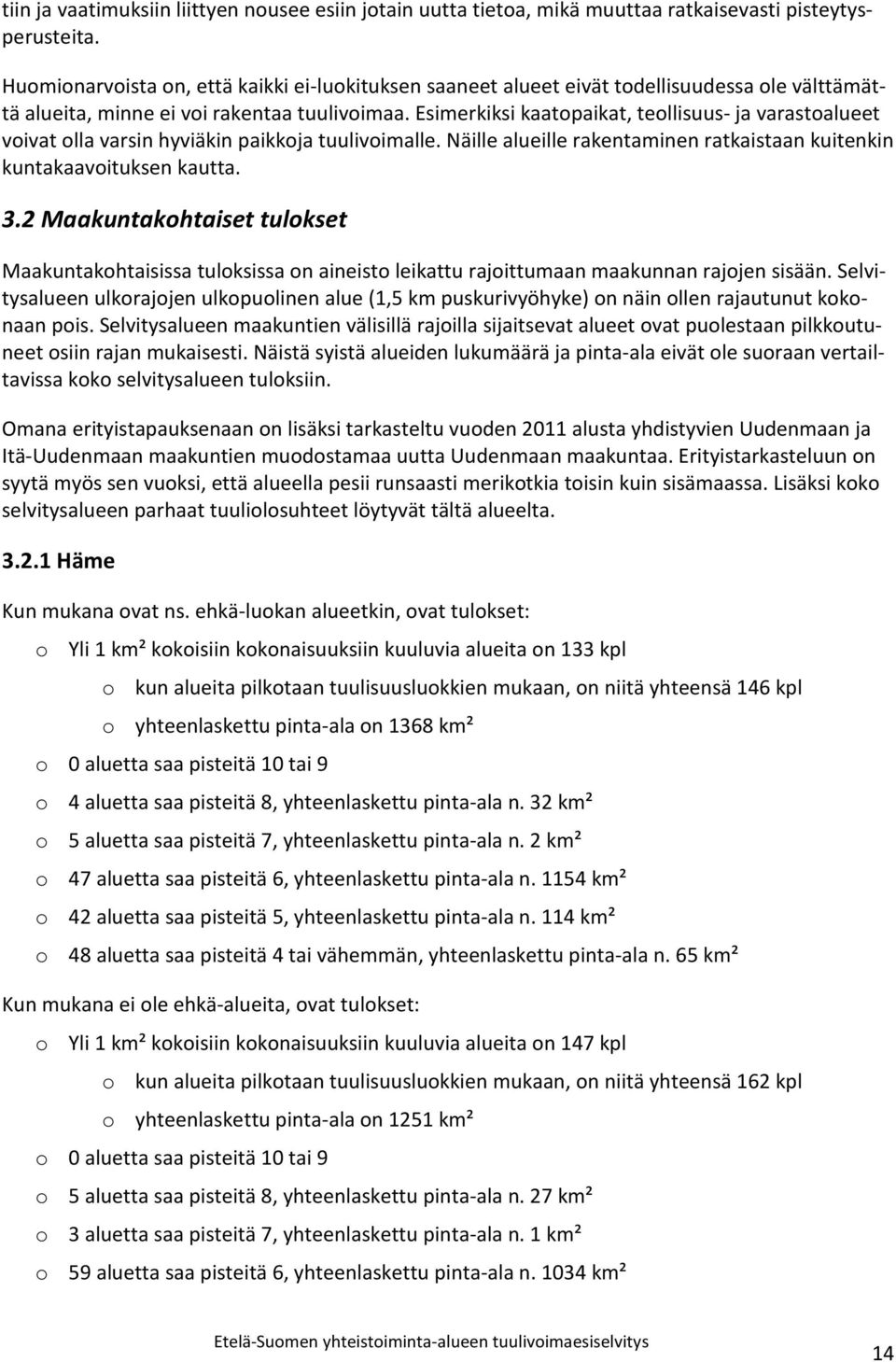 tiin ja vaatimuksiin liittyen nousee esiin jotain uutta tietoa, mikä muuttaa ratkaisevasti pisteytysperusteita.

Huomionarvoista on, että kaikki ei-luokituksen saaneet alueet eivät todellisuudessa ole välttämättä alueita, minne ei voi rakentaa tuulivoimaa. Esimerkiksi kaatopaikat, teollisuus- ja varastoalueet voivat olla varsin hyviäkin paikkoja tuulivoimalle. Näille alueille rakentaminen ratkaistaan kuitenkin kuntakaavoituksen kautta.

3.2 Maakuntakohtaiset tulokset

Maakuntakohtaisissa tuloksissa on aineisto leikattu rajoittumaan maakunnan rajojen sisään. Selvitysalueen ulkorajojen ulkopuolinen alue (1,5 km puskurivyöhyke) on näin ollen rajautunut kokonaan pois. Selvitysalueen maakuntien välisillä rajoilla sijaitsevat alueet ovat puolestaan pilkkoutuneet osiin rajan mukaisesti. Näistä syistä alueiden lukumäärä ja pinta-ala eivät ole suoraan vertailtavissa koko selvitysalueen tuloksiin.

Omana erityistapauksenaan on lisäksi tarkasteltu vuoden 2011 alusta yhdistyvien Uudenmaan ja Itä-Uudenmaan maakuntien muodostamaa uutta Uudenmaan maakuntaa. Erityistarkasteluun on syytä myös sen vuoksi, että alueella pesii runsaasti merikotkia toisin kuin sisämaassa. Lisäksi koko selvitysalueen parhaat tuuliolosuhteet löytyvät tältä alueelta.

3.2.1 Häme

Kun mukana ovat ns. ehkä-luokan alueetkin, ovat tulokset:

o Yli 1 km² kokoisiin kokonaisuuksiin kuuluvia alueita on 133 kpl
o kun alueita pilkotaan tuulisuusluokkien mukaan, on niitä yhteensä 146 kpl
o yhteenlaskettu pinta-ala on 1368 km²
o 0 aluetta saa pisteitä 10 tai 9
o 4 aluetta saa pisteitä 8, yhteenlaskettu pinta-ala n. 32 km²
o 5 aluetta saa pisteitä 7, yhteenlaskettu pinta-ala n. 2 km²
o 47 aluetta saa pisteitä 6, yhteenlaskettu pinta-ala n. 1154 km²
o 42 aluetta saa pisteitä 5, yhteenlaskettu pinta-ala n. 114 km²
o 48 aluetta saa pisteitä 4 tai vähemmän, yhteenlaskettu pinta-ala n. 65 km²

Kun mukana ei ole ehkä-alueita, ovat tulokset:

o Yli 1 km² kokoisiin kokonaisuuksiin kuuluvia alueita on 147 kpl
o kun alueita pilkotaan tuulisuusluokkien mukaan, on niitä yhteensä 162 kpl
o yhteenlaskettu pinta-ala on 1251 km²
o 0 aluetta saa pisteitä 10 tai 9
o 5 aluetta saa pisteitä 8, yhteenlaskettu pinta-ala n. 27 km²
o 3 aluetta saa pisteitä 7, yhteenlaskettu pinta-ala n. 1 km²
o 59 aluetta saa pisteitä 6, yhteenlaskettu pinta-ala n. 1034 km²

Etelä-Suomen yhteistoiminta-alueen tuulivoimaesiselvitys

14